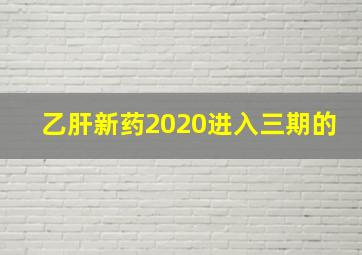 乙肝新药2020进入三期的